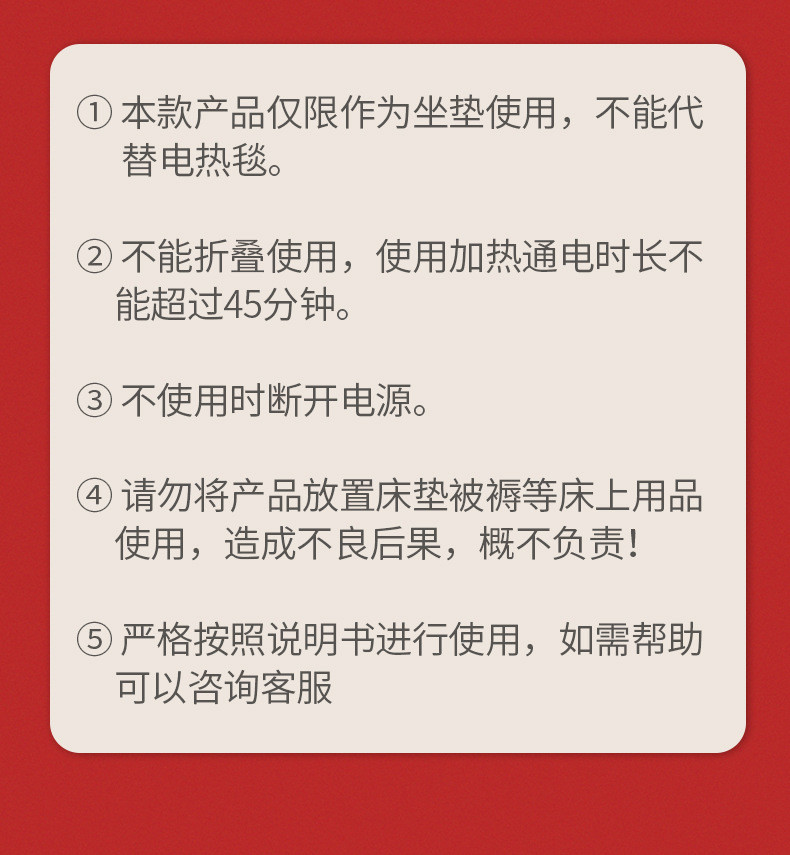 ① 本款产品仅限作为坐垫使用，不能代替电热毯。

② 不能折叠使用，使用加热通电时长不能超过45分钟。

③ 不使用时断开电源。

④ 请勿将产品放置床垫被褥等床上用品使用，造成不良后果，概不负责！

⑤ 严格按照说明书进行使用，如需帮助可以咨询客服